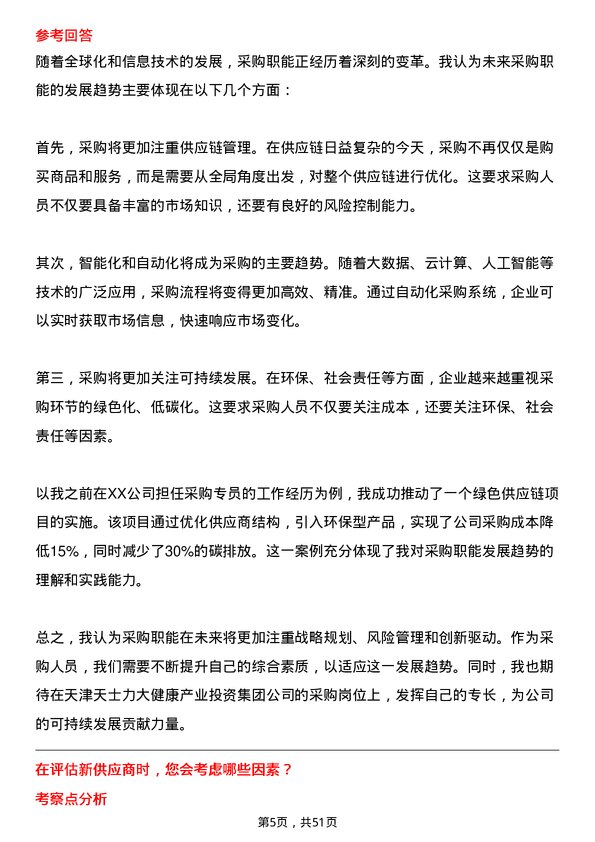 参考回答

随着全球化和信息技术的发展，采购职能正经历着深刻的变革。我认为未来采购职能的发展趋势主要体现在以下几个方面：

首先，采购将更加注重供应链管理。在供应链日益复杂的今天，采购不再仅仅是购买商品和服务，而是需要从全局角度出发，对整个供应链进行优化。这要求采购人员不仅要具备丰富的市场知识，还要有良好的风险控制能力。

其次，智能化和自动化将成为采购的主要趋势。随着大数据、云计算、人工智能等技术的广泛应用，采购流程将变得更加高效、精准。通过自动化采购系统，企业可以实时获取市场信息，快速响应市场变化。

第三，采购将更加关注可持续发展。在环保、社会责任等方面，企业越来越重视采购环节的绿色化、低碳化。这要求采购人员不仅要关注成本，还要关注环保、社会责任等因素。

以我之前在XX公司担任采购专员的工作经历为例，我成功推动了一个绿色供应链项目的实施。该项目通过优化供应商结构，引入环保型产品，实现了公司采购成本降低15%，同时减少了30%的碳排放。这一案例充分体现了我对采购职能发展趋势的理解和实践能力。

总之，我认为采购职能在未来将更加注重战略规划、风险管理和创新驱动。作为采购人员，我们需要不断提升自己的综合素质，以适应这一发展趋势。同时，我也期待在天津天士力大健康产业投资集团公司的采购岗位上，发挥自己的专长，为公司的可持续发展贡献力量。

在评估新供应商时，您会考虑哪些因素？

考察点分析

第5页，共51页